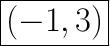 $(-1, 3)$